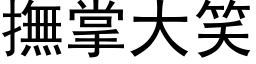 撫掌大笑